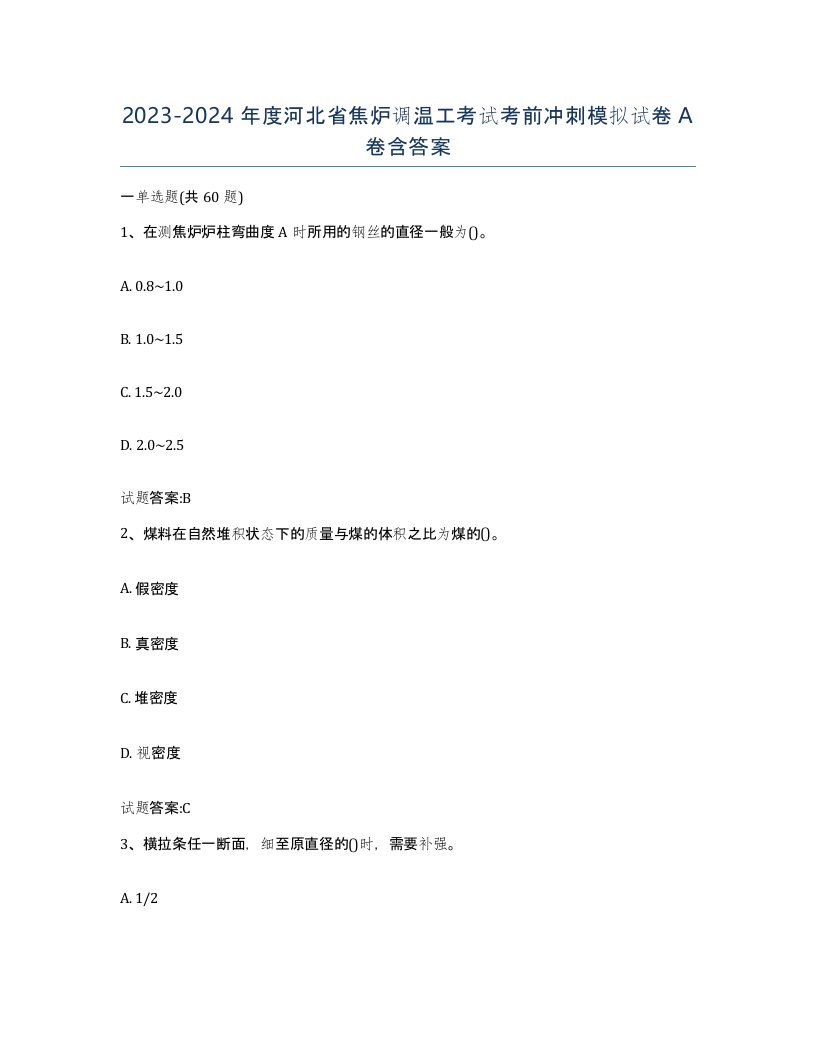 2023-2024 年度河北省焦炉调温工考试考前冲刺模拟试卷 A 卷含答案

一单选题(共 60 题)

1、在测焦炉炉柱弯曲度 A 时所用的钢丝的直径一般为()。

A. 0.8~1.0

B. 1.0~1.5

C. 1.5~2.0

D. 2.0~2.5

试题答案:B

2、煤料在自然堆积状态下的质量与煤的体积之比为煤的()。

A. 假密度

B. 真密度

C. 堆密度

D. 视密度

试题答案:C

3、横拉条任一断面，细至原直径的()时，需要补强。

A. 1/2